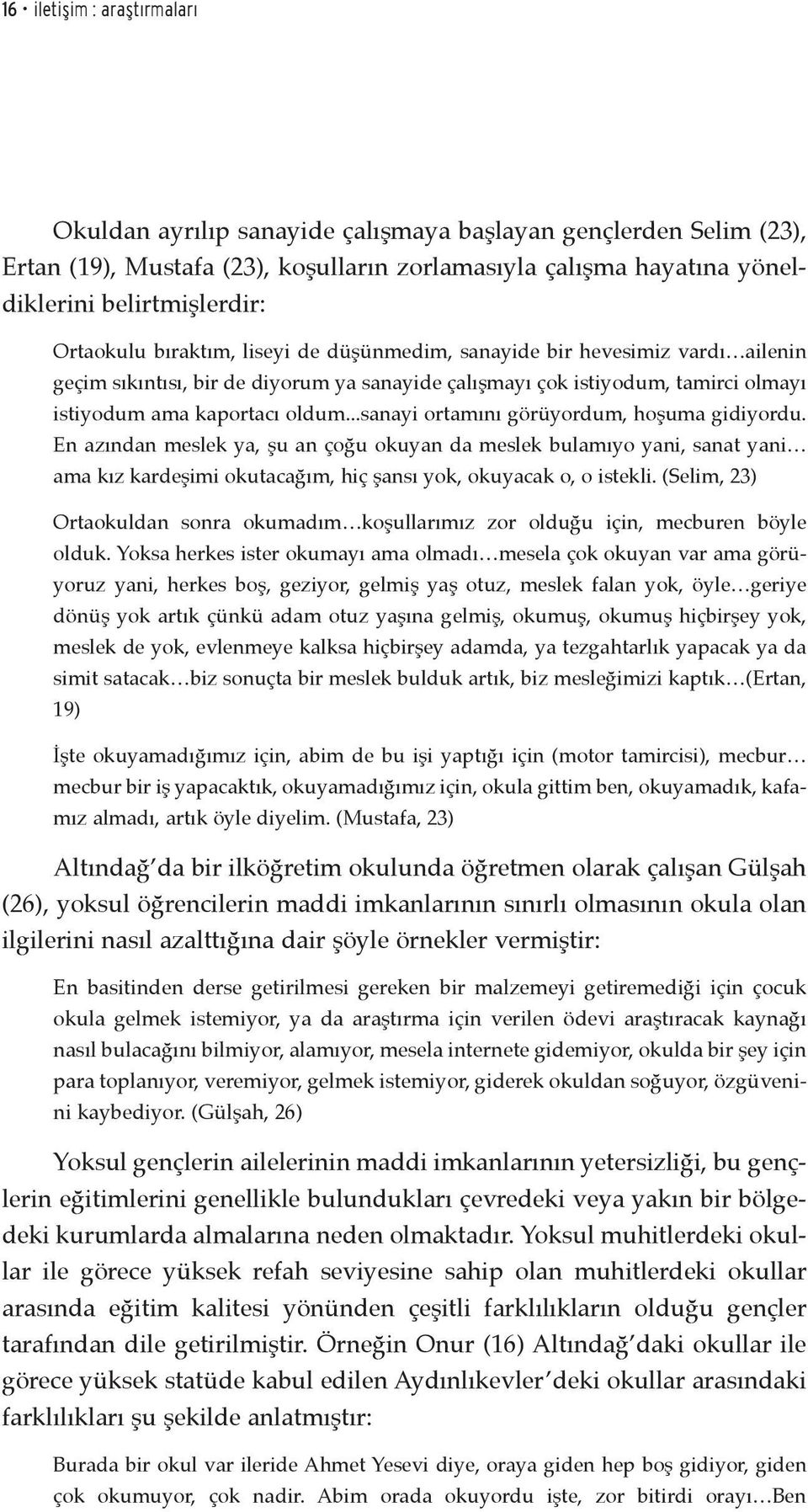 16 • iletişim : araştırmaları

Okuldan ayrılıp sanayide çalışmaya başlayan gençlerden Selim (23), Ertan (19), Mustafa (23), koşulların zorlamasıyla çalışma hayatına yöneldiklerini belirtmişlerdir:

Ortaokulu bıraktım, liseyi de düşünmedim, sanayide bir hevesimiz vardı…ailenin geçim sıkıntısı, bir de diyorum ya sanayide çalışmayı çok istiyodum, tamirci olmayı istiyodum ama kaportacı oldum...sanayi ortamını görüyordum, hoşuma gidiyordu. En azından meslek ya, şu an çoğu okuyan da meslek bulamıyo yani, sanat yani… ama kız kardeşimi okutacağım, hiç şansı yok, okuyacak o, o istekli. (Selim, 23)

Ortaokuldan sonra okumadım…koşullarımız zor olduğu için, mecburen böyle olduk. Yoksa herkes ister okumayı ama olmadı…mesela çok okuyan var ama görüyoruz yani, herkes boş, geziyor, gelmiş yaş otuz, meslek falan yok, öyle…geriye dönüş yok artık çünkü adam otuz yaşına gelmiş, okumuş, okumuş hiçbirşey yok, meslek de yok, evlenmeye kalksa hiçbirşey adamda, ya tezgahtarlık yapacak ya da simit satacak…biz sonuçta bir meslek bulduk artık, biz mesleğimizi kaptık…(Ertan, 19)

İşte okuyamadığımız için, abim de bu işi yaptığı için (motor tamircisi), mecbur… mecbur bir iş yapacaktık, okuyamadığımız için, okula gittim ben, okuyamadık, kafamız almadı, artık öyle diyelim. (Mustafa, 23)

Altındağ'da bir ilköğretim okulunda öğretmen olarak çalışan Gülşah (26), yoksul öğrencilerin maddi imkanlarının sınırlı olmasının okula olan ilgilerini nasıl azalttığına dair şöyle örnekler vermiştir:

En basitinden derse getirilmesi gereken bir malzemeyi getiremediği için çocuk okula gelmek istemiyor, ya da araştırma için verilen ödevi araştıracak kaynağı nasıl bulacağını bilmiyor, alamıyor, mesela internete gidemiyor, okulda bir şey için para toplanıyor, veremiyor, gelmek istemiyor, giderek okuldan soğuyor, özgüvenini kaybediyor. (Gülşah, 26)

Yoksul gençlerin ailelerinin maddi imkanlarının yetersizliği, bu gençlerin eğitimlerini genellikle bulundukları çevredeki veya yakın bir bölgedeki kurumlarda almalarına neden olmaktadır. Yoksul muhitlerdeki okullar ile görece yüksek refah seviyesine sahip olan muhitlerdeki okullar arasında eğitim kalitesi yönünden çeşitli farklılıkların olduğu gençler tarafından dile getirilmiştir. Örneğin Onur (16) Altındağ'daki okullar ile görece yüksek statüde kabul edilen Aydınlıkevler'deki okullar arasındaki farklılıkları şu şekilde anlatmıştır:

Burada bir okul var ileride Ahmet Yesevi diye, oraya giden hep boş gidiyor, giden çok okumuyor, çok nadir. Abim orada okuyordu işte, zor bitirdi orayı…Ben